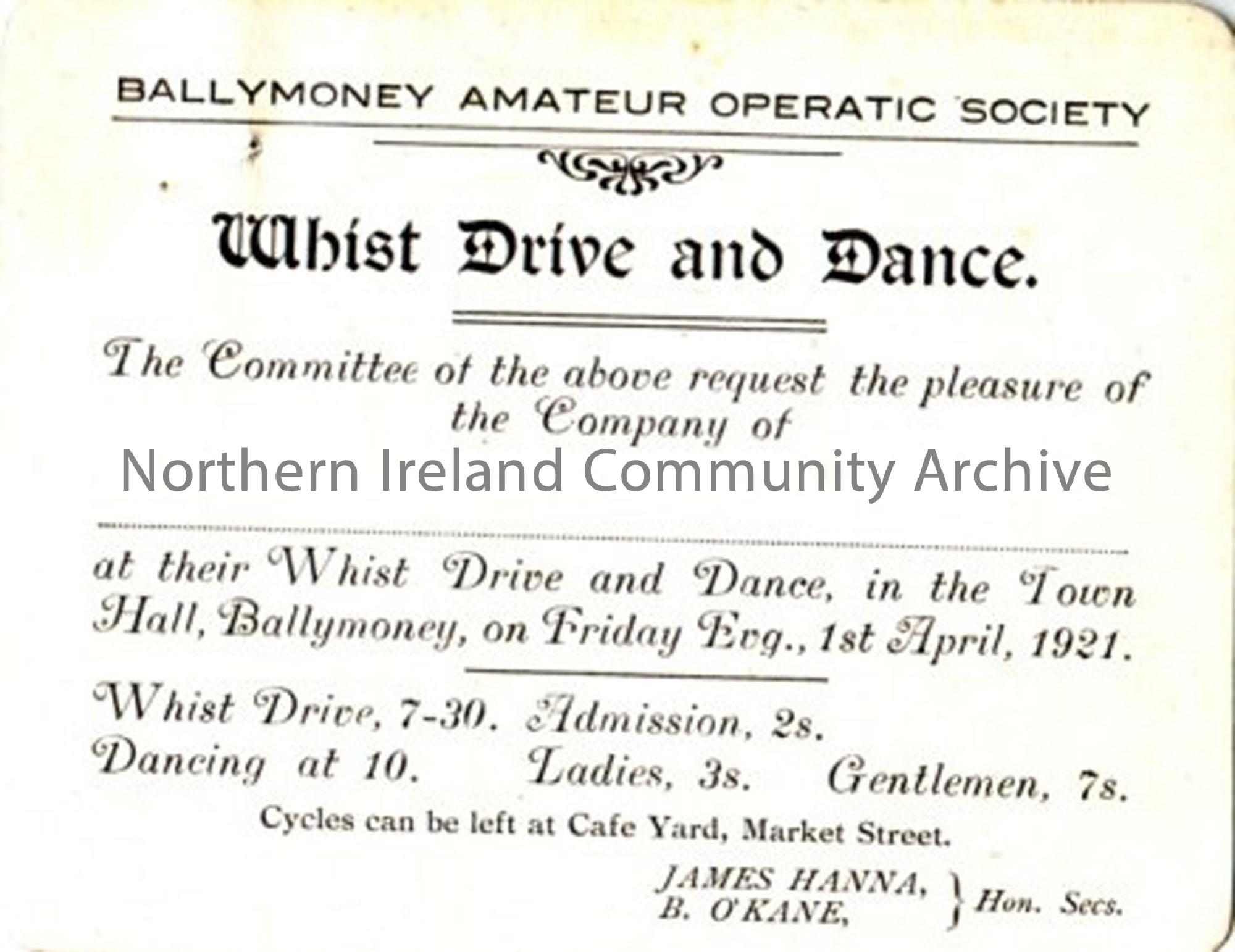 BALLYMONEY AMATEUR OPERATIC SOCIETY

Whist Drive and Dance.

The Committee of the above request the pleasure of the Company of

Northern Ireland Community Archive

at their Whist Drive and Dance, in the Town Hall, Ballymoney, on Friday Evg., 1st April, 1921.

Whist Drive, 7-30. Admission, 2s.
Dancing at 10. Ladies, 3s. Gentlemen, 7s.

Cycles can be left at Cafe Yard, Market Street.

JAMES HANNA,
B. O'KANE, Hon. Secs.